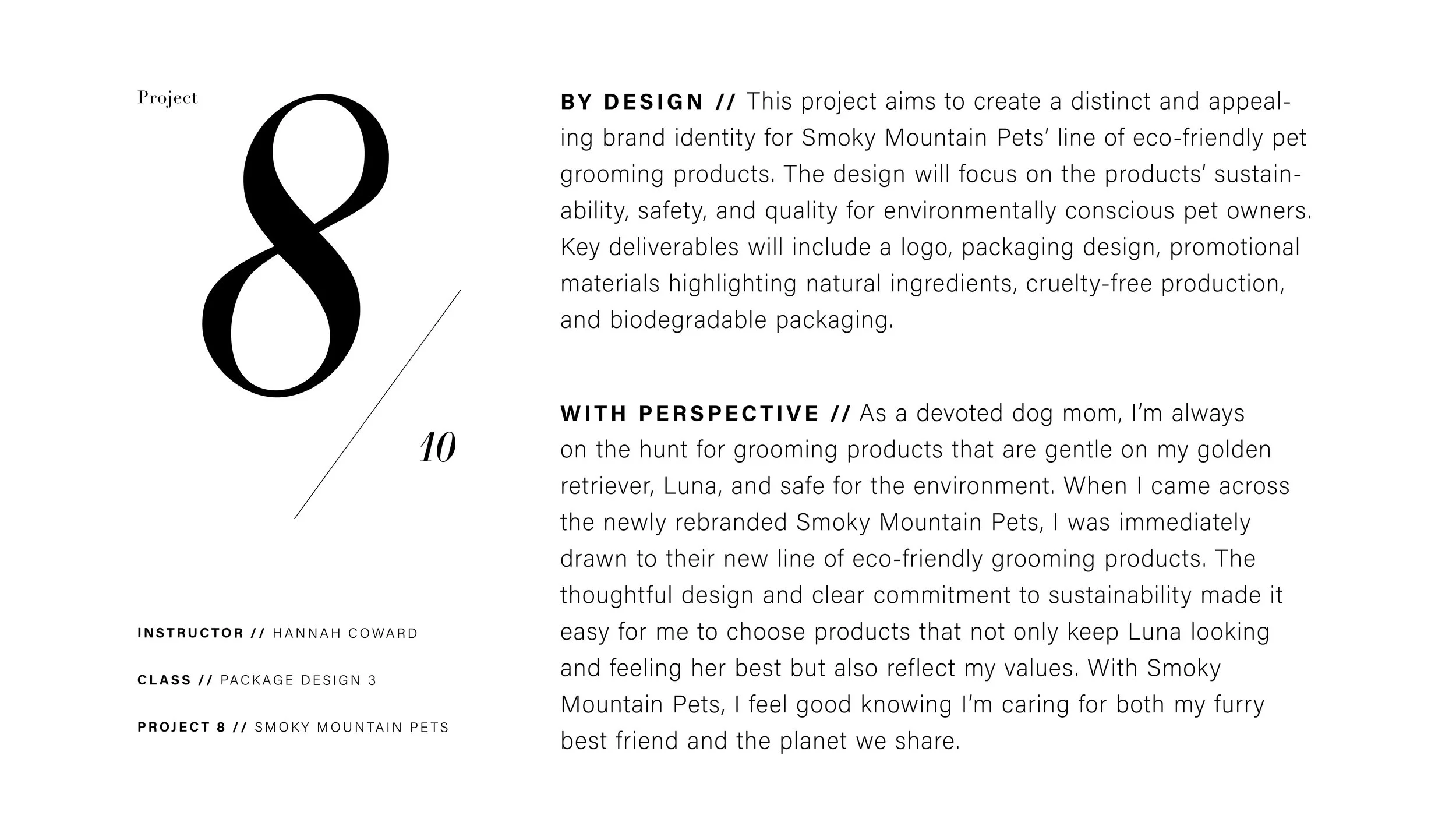 Project

8

10

INSTRUCTOR // HANNAH COWARD

CLASS // PACKAGE DESIGN 3

PROJECT 8 // SMOKY MOUNTAIN PETS

BY DESIGN // This project aims to create a distinct and appealing brand identity for Smoky Mountain Pets' line of eco-friendly pet grooming products. The design will focus on the products' sustainability, safety, and quality for environmentally conscious pet owners. Key deliverables will include a logo, packaging design, promotional materials highlighting natural ingredients, cruelty-free production, and biodegradable packaging.

WITH PERSPECTIVE // As a devoted dog mom, I'm always on the hunt for grooming products that are gentle on my golden retriever, Luna, and safe for the environment. When I came across the newly rebranded Smoky Mountain Pets, I was immediately drawn to their new line of eco-friendly grooming products. The thoughtful design and clear commitment to sustainability made it easy for me to choose products that not only keep Luna looking and feeling her best but also reflect my values. With Smoky Mountain Pets, I feel good knowing I'm caring for both my furry best friend and the planet we share.